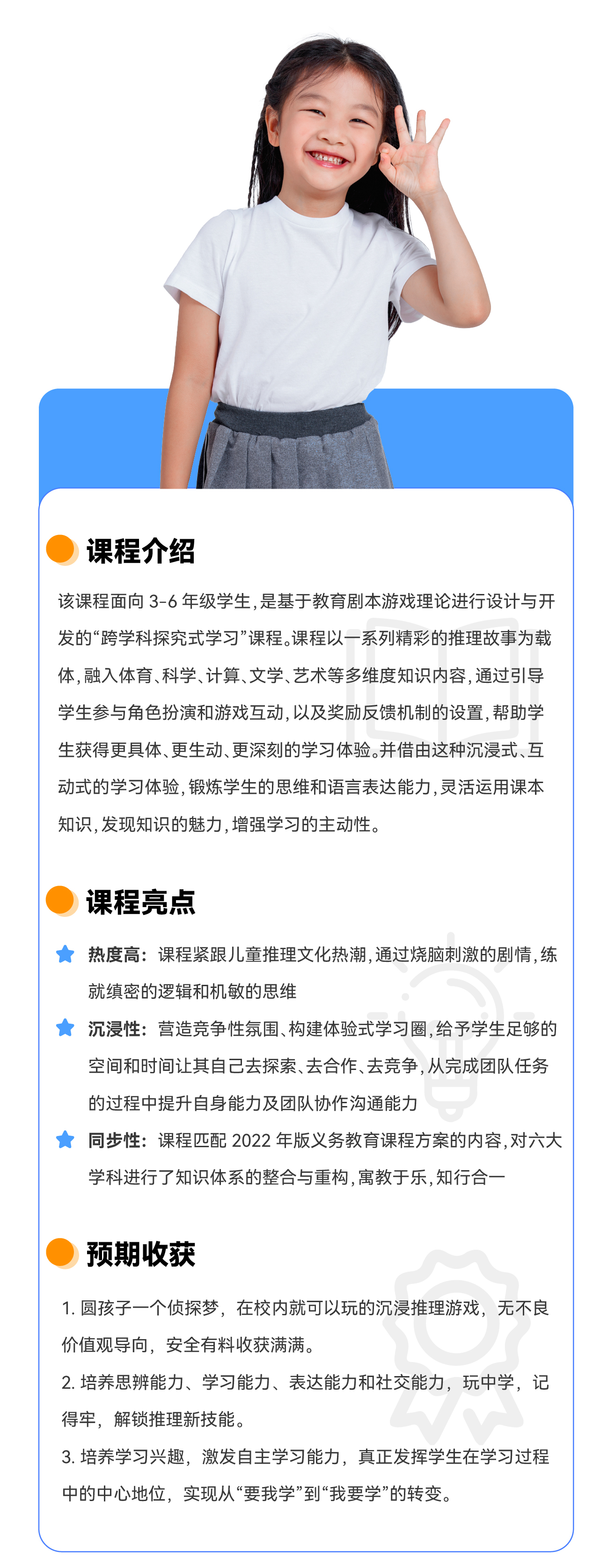 课程介绍

该课程面向 3-6 年级学生，是基于教育剧本游戏理论进行设计与开发的“跨学科探究式学习”课程。课程以一系列精彩的推理故事为载体，融入体育、科学、计算、文学、艺术等多维度知识内容，通过引导学生参与角色扮演和游戏互动，以及奖励反馈机制的设置，帮助学生获得更具体、更生动、更深刻的学习体验。并借由这种沉浸式、互动式的学习体验，锻炼学生的思维和语言表达能力，灵活运用课本知识，发现知识的魅力，增强学习的主动性。

课程亮点

热度高：课程紧跟儿童推理文化热潮，通过烧脑刺激的剧情，练就缜密的逻辑和机敏的思维

沉浸性：营造竞争性氛围、构建体验式学习圈，给予学生足够的空间和时间让其自己去探索、去合作、去竞争，从完成团队任务的过程中提升自身能力及团队协作沟通能力

同步性：课程匹配 2022 年版义务教育课程方案的内容，对六大学科进行了知识体系的整合与重构，寓教于乐，知行合一

预期收获

1. 圆孩子一个侦探梦，在校内就可以玩的沉浸推理游戏，无不良价值观导向，安全有料收获满满。
2. 培养思辨能力、学习能力、表达能力和社交能力，玩中学，记得牢，解锁推理新技能。
3. 培养学习兴趣，激发自主学习能力，真正发挥学生在学习过程中的中心地位，实现从“要我学”到“我要学”的转变。